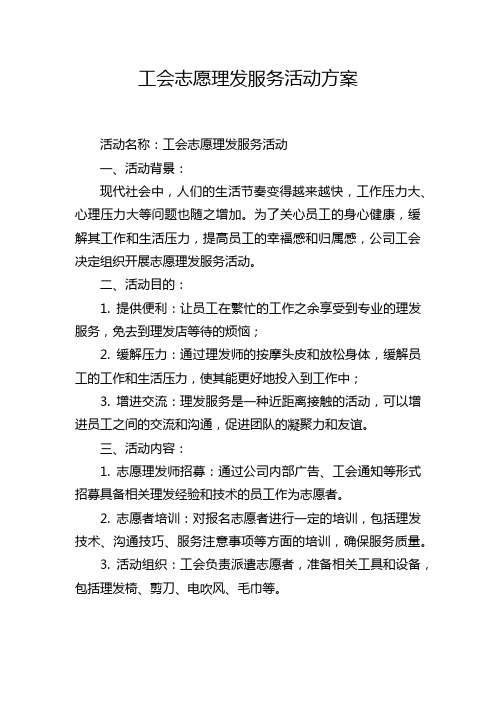 工会志愿理发服务活动方案

活动名称：工会志愿理发服务活动

一、活动背景：

现代社会中，人们的生活节奏变得越来越快，工作压力大、心理压力大等问题也随之增加。为了关心员工的身心健康，缓解其工作和生活压力，提高员工的幸福感和归属感，公司工会决定组织开展志愿理发服务活动。

二、活动目的：

1. 提供便利：让员工在繁忙的工作之余享受到专业的理发服务，免去到理发店等待的烦恼；

2. 缓解压力：通过理发师的按摩头皮和放松身体，缓解员工的工作和生活压力，使其能更好地投入到工作中；

3. 增进交流：理发服务是一种近距离接触的活动，可以增进员工之间的交流和沟通，促进团队的凝聚力和友谊。

三、活动内容：

1. 志愿理发师招募：通过公司内部广告、工会通知等形式招募具备相关理发经验和技术的员工作为志愿者。

2. 志愿者培训：对报名志愿者进行一定的培训，包括理发技术、沟通技巧、服务注意事项等方面的培训，确保服务质量。

3. 活动组织：工会负责派遣志愿者，准备相关工具和设备，包括理发椅、剪刀、电吹风、毛巾等。